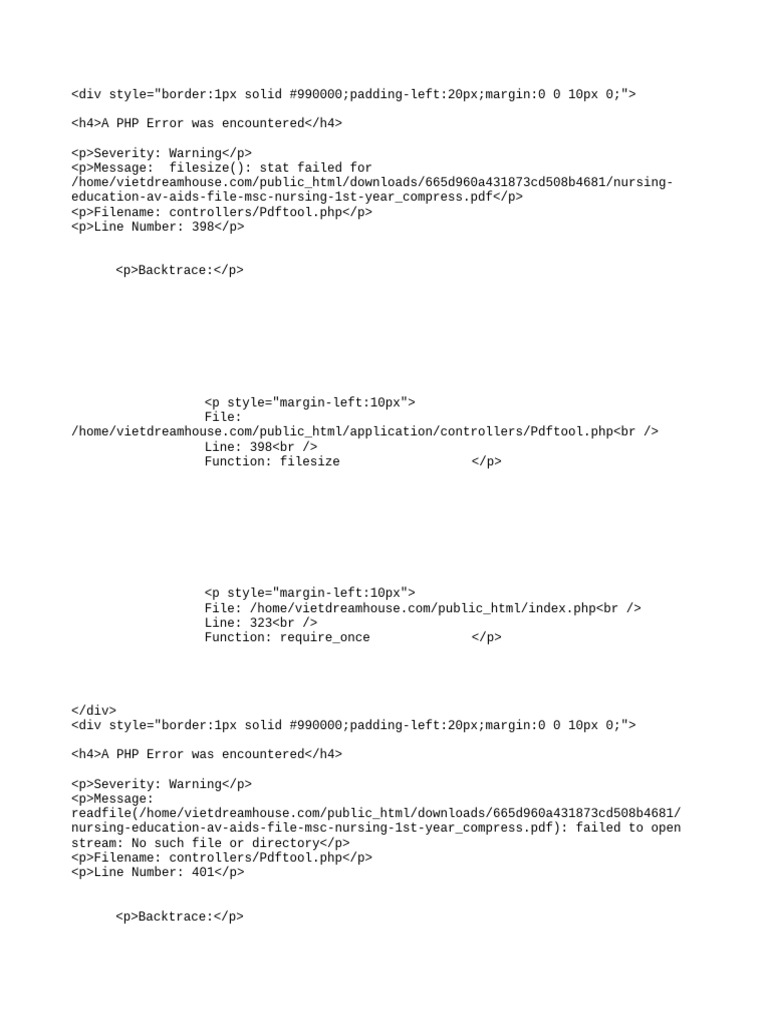 <div style="border:1px solid #990000;padding-left:20px;margin:0 0 10px 0;">

<h4>A PHP Error was encountered</h4>

<p>Severity: Warning</p>
<p>Message: filesize(): stat failed for /home/vietdreamhouse.com/public_html/downloads/665d960a431873cd508b4681/nursing-education-av-aids-file-msc-nursing-1st-year_compress.pdf</p>
<p>Filename: controllers/Pdftool.php</p>
<p>Line Number: 398</p>

<p>Backtrace:</p>

<p style="margin-left:10px">
File: /home/vietdreamhouse.com/public_html/application/controllers/Pdftool.php<br />
Line: 398<br />
Function: filesize </p>

<p style="margin-left:10px">
File: /home/vietdreamhouse.com/public_html/index.php<br />
Line: 323<br />
Function: require_once </p>

</div>
<div style="border:1px solid #990000;padding-left:20px;margin:0 0 10px 0;">

<h4>A PHP Error was encountered</h4>

<p>Severity: Warning</p>
<p>Message: readfile(/home/vietdreamhouse.com/public_html/downloads/665d960a431873cd508b4681/nursing-education-av-aids-file-msc-nursing-1st-year_compress.pdf): failed to open stream: No such file or directory</p>
<p>Filename: controllers/Pdftool.php</p>
<p>Line Number: 401</p>

<p>Backtrace:</p>